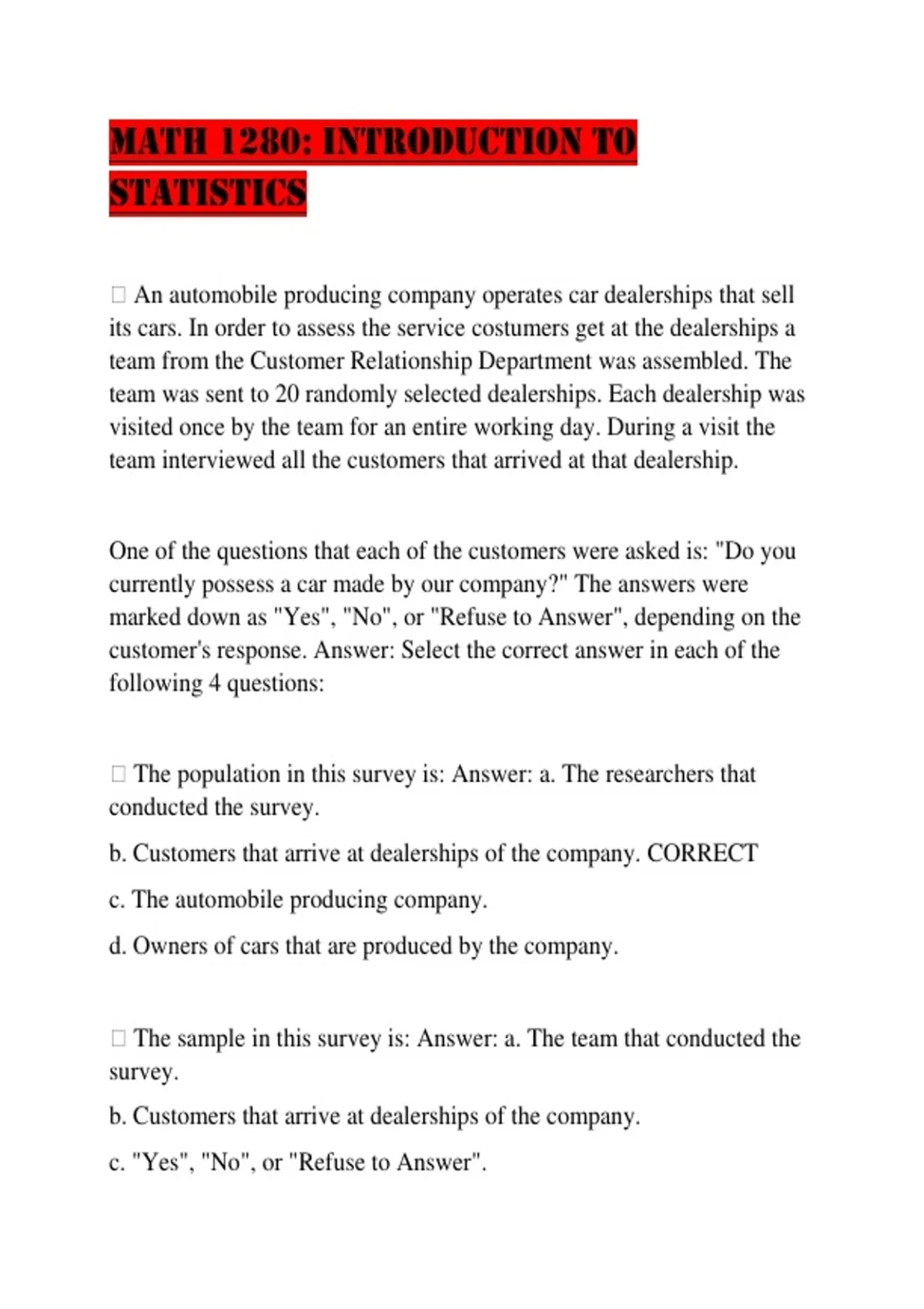 MATH 1280: INTRODUCTION TO STATISTICS

 An automobile producing company operates car dealerships that sell its cars. In order to assess the service costumers get at the dealerships a team from the Customer Relationship Department was assembled. The team was sent to 20 randomly selected dealerships. Each dealership was visited once by the team for an entire working day. During a visit the team interviewed all the customers that arrived at that dealership.

One of the questions that each of the customers were asked is: "Do you currently possess a car made by our company?" The answers were marked down as "Yes", "No", or "Refuse to Answer", depending on the customer's response. Answer: Select the correct answer in each of the following 4 questions:

 The population in this survey is: Answer: a. The researchers that conducted the survey.

b. Customers that arrive at dealerships of the company. CORRECT

c. The automobile producing company.

d. Owners of cars that are produced by the company.

 The sample in this survey is: Answer: a. The team that conducted the survey.

b. Customers that arrive at dealerships of the company.

c. "Yes", "No", or "Refuse to Answer".